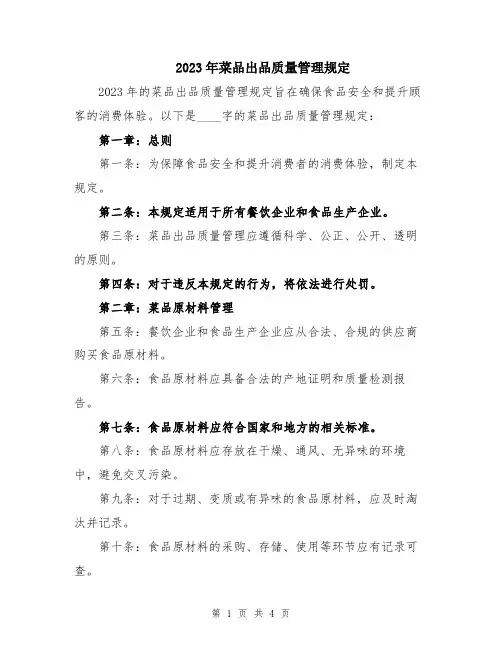 2023年菜品出品质量管理规定

2023年的菜品出品质量管理规定旨在确保食品安全和提升顾客的消费体验。以下是____字的菜品出品质量管理规定：

第一章：总则

第一条：为保障食品安全和提升消费者的消费体验，制定本规定。

第二条：本规定适用于所有餐饮企业和食品生产企业。

第三条：菜品出品质量管理应遵循科学、公正、公开、透明的原则。

第四条：对于违反本规定的行为，将依法进行处罚。

第二章：菜品原材料管理

第五条：餐饮企业和食品生产企业应从合法、合规的供应商购买食品原材料。

第六条：食品原材料应具备合法的产地证明和质量检测报告。

第七条：食品原材料应符合国家和地方的相关标准。

第八条：食品原材料应存放在干燥、通风、无异味的环境中，避免交叉污染。

第九条：对于过期、变质或有异味的食品原材料，应及时淘汰并记录。

第十条：食品原材料的采购、存储、使用等环节应有记录可查。

第 1 页 共 4 页